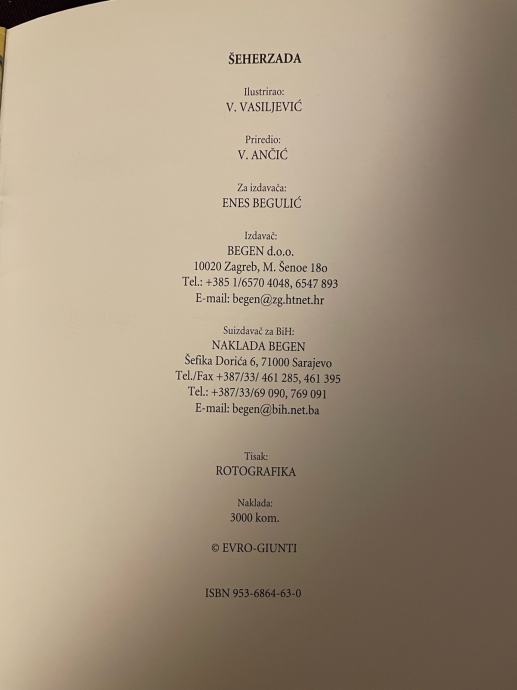 ŠEHERZADA

Ilustrirao:
V. VASILJEVIĆ

Priredio:
V. ANČIĆ

Za izdavača:
ENES BEGULIĆ

Izdavač:
BEGEN d.o.o.
10020 Zagreb, M. Šenoe 18o
Tel.: +385 1/6570 4048, 6547 893
E-mail: begen@zg.htnet.hr

Suizdavač za BiH:
NAKLADA BEGEN
Šefika Dorića 6, 71000 Sarajevo
Tel./Fax +387/33/ 461 285, 461 395
Tel.: +387/33/69 090, 769 091
E-mail: begen@bih.net.ba

Tisak:
ROTOGRAFIKA

Naklada:
3000 kom.

© EVRO-GIUNTI

ISBN 953-6864-63-0